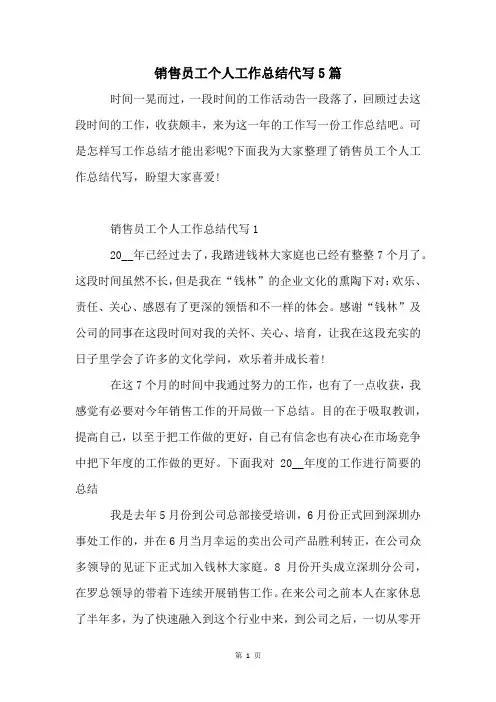 销售员工个人工作总结代写5篇

时间一晃而过，一段时间的工作活动告一段落了，回顾过去这段时间的工作，收获颇丰，来为这一年的工作写一份工作总结吧。可是怎样写工作总结才能出彩呢?下面我为大家整理了销售员工个人工作总结代写，盼望大家喜爱!

销售员工个人工作总结代写1

20__年已经过去了，我踏进钱林大家庭也已经有整整7个月了。这段时间虽然不长，但是我在“钱林”的企业文化的熏陶下对:欢乐、责任、关心、感恩有了更深的领悟和不一样的体会。感谢“钱林”及公司的同事在这段时间对我的关怀、关心、培育，让我在这段充实的日子里学会了许多的文化学问，欢乐着并成长着!

在这7个月的时间中我通过努力的工作，也有了一点收获，我感觉有必要对今年销售工作的开局做一下总结。目的在于吸取教训，提高自己，以至于把工作做的更好，自己有信念也有决心在市场竞争中把下年度的工作做的更好。下面我对 20__年度的工作进行简要的总结

我是去年5月份到公司总部接受培训，6月份正式回到深圳办事处工作的，并在6月当月幸运的卖出公司产品胜利转正，在公司众多领导的见证下正式加入钱林大家庭。8 月份开头成立深圳分公司，在罗总领导的带着下连续开展销售工作。在来公司之前本人在家休息了半年多，为了快速融入到这个行业中来，到公司之后，一切从零开

第 1 页